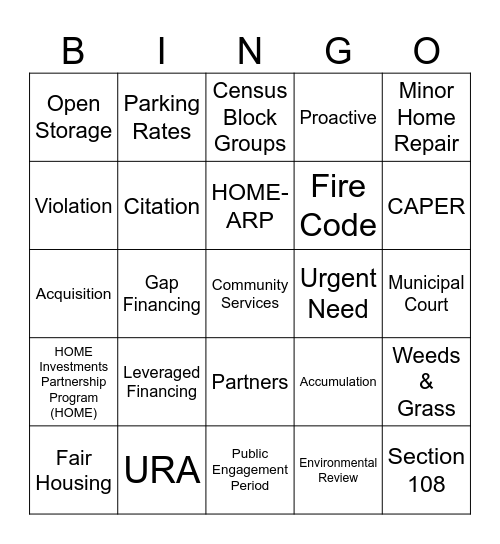 | B | I | N | G | O |
|---|---|---|---|---|
| Open Storage | Parking Rates | Census Block Groups | Proactive | Minor Home Repair |
| Violation | Citation | HOME-ARP | Fire Code | CAPER |
| Acquisition | Gap Financing | Community Services | Urgent Need | Municipal Court |
| HOME Investments Partnership Program (HOME) | Leveraged Financing | Partners | Accumulation | Weeds & Grass |
| Fair Housing | URA | Public Engagement Period | Environmental Review | Section 108 |